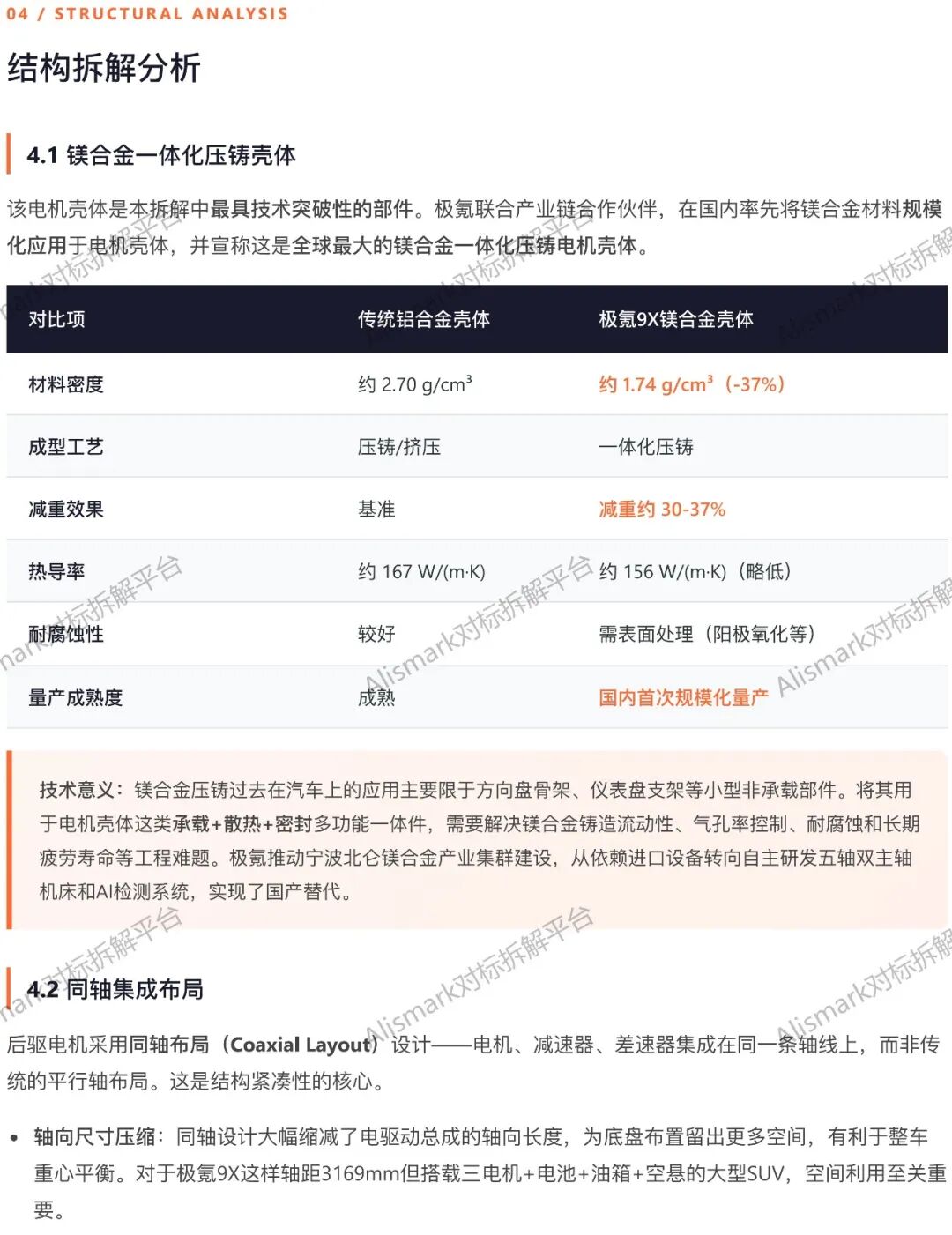 04 / STRUCTURAL ANALYSIS

结构拆解分析

4.1 镁合金一体化压铸壳体

该电机壳体是本拆解中最具技术突破性的部件。极氪联合产业链合作伙伴，在国内率先将镁合金材料规模化应用于电机壳体，并宣称这是全球最大的镁合金一体化压铸电机壳体。

| 对比项 | 传统铝合金壳体 | 极氪9X镁合金壳体 |
|---|---|---|
| 材料密度 | 约 2.70 g/cm³ | 约 1.74 g/cm³（-37%） |
| 成型工艺 | 压铸/挤压 | 一体化压铸 |
| 减重效果 | 基准 | 减重约 30-37% |
| 热导率 | 约 167 W/(m·K) | 约 156 W/(m·K)（略低） |
| 耐腐蚀性 | 较好 | 需表面处理（阳极氧化等） |
| 量产成熟度 | 成熟 | 国内首次规模化量产 |

技术意义：镁合金压铸过去在汽车上的应用主要限于方向盘骨架、仪表盘支架等小型非承载部件。将其用于电机壳体这类承载+散热+密封多功能一体件，需要解决镁合金铸造流动性、气孔率控制、耐腐蚀和长期疲劳寿命等工程难题。极氪推动宁波北仑镁合金产业集群建设，从依赖进口设备转向自主研发五轴双主轴机床和AI检测系统，实现了国产替代。

4.2 同轴集成布局

后驱电机采用同轴布局（Coaxial Layout）设计——电机、减速器、差速器集成在同一条轴线上，而非传统的平行轴布局。这是结构紧凑性的核心。

• 轴向尺寸压缩：同轴设计大幅缩减了电驱动总成的轴向长度，为底盘布置留出更多空间，有利于整车重心平衡。对于极氪9X这样轴距3169mm但搭载三电机+电池+油箱+空悬的大型SUV，空间利用至关重要。

Alismark对标拆解平台